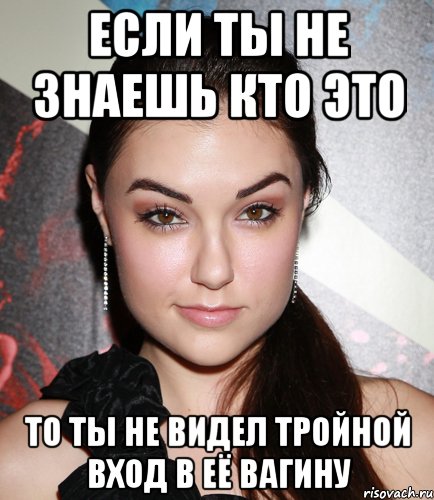 ЕСЛИ ТЫ НЕ ЗНАЕШЬ КТО ЭТО

ТО ТЫ НЕ ВИДЕЛ ТРОЙНОЙ ВХОД В ЕЁ ВАГИНУ

risovach.ru